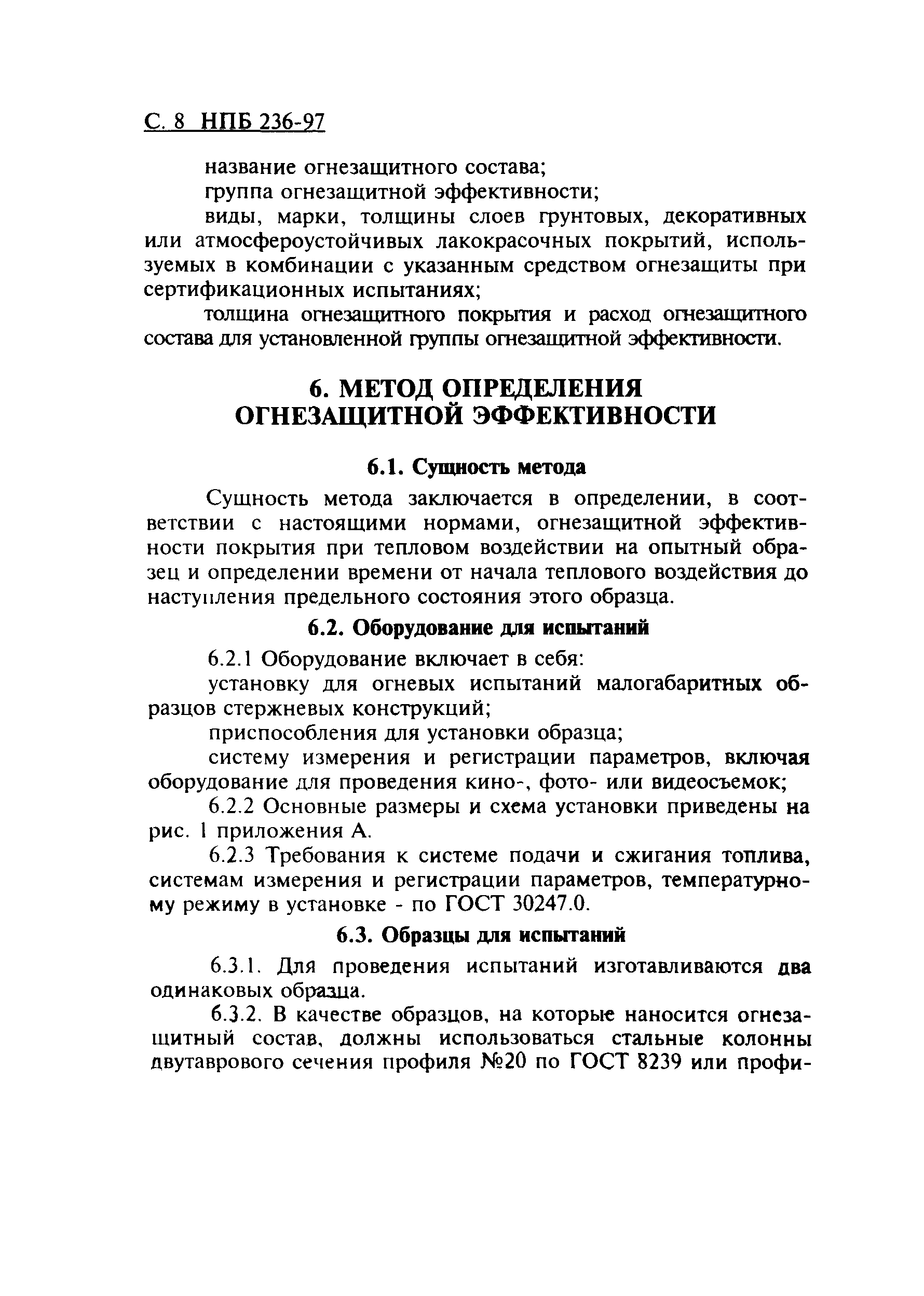 С. 8 НПБ 236-97

название огнезащитного состава;

группа огнезащитной эффективности;

виды, марки, толщины слоев грунтовых, декоративных или атмосфероустойчивых лакокрасочных покрытий, используемых в комбинации с указанным средством огнезащиты при сертификационных испытаниях;

толщина огнезащитного покрытия и расход огнезащитного состава для установленной группы огнезащитной эффективности.

6. МЕТОД ОПРЕДЕЛЕНИЯ ОГНЕЗАЩИТНОЙ ЭФФЕКТИВНОСТИ

6.1. Сущность метода

Сущность метода заключается в определении, в соответствии с настоящими нормами, огнезащитной эффективности покрытия при тепловом воздействии на опытный образец и определении времени от начала теплового воздействия до наступления предельного состояния этого образца.

6.2. Оборудование для испытаний

6.2.1 Оборудование включает в себя:

установку для огневых испытаний малогабаритных образцов стержневых конструкций;

приспособления для установки образца;

систему измерения и регистрации параметров, включая оборудование для проведения кино-, фото- или видеосъемок;

6.2.2 Основные размеры и схема установки приведены на рис. 1 приложения А.

6.2.3 Требования к системе подачи и сжигания топлива, системам измерения и регистрации параметров, температурному режиму в установке - по ГОСТ 30247.0.

6.3. Образцы для испытаний

6.3.1. Для проведения испытаний изготавливаются два одинаковых образца.

6.3.2. В качестве образцов, на которые наносится огнезащитный состав, должны использоваться стальные колонны двутаврового сечения профиля №20 по ГОСТ 8239 или профи-